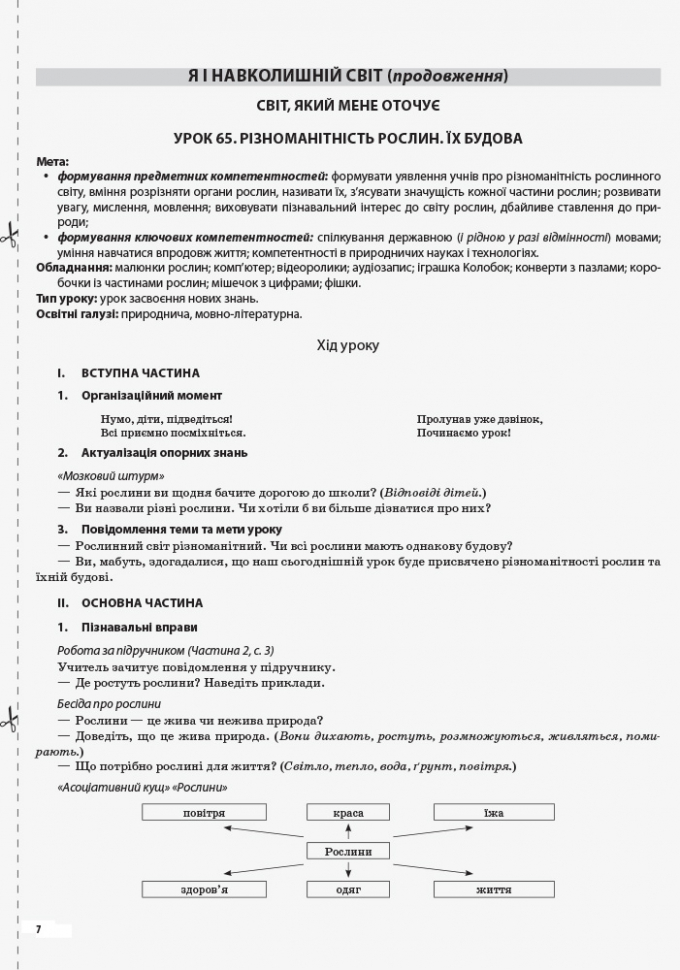 Я І НАВКОЛИШНІЙ СВІТ (продовження)

СВІТ, ЯКИЙ МЕНЕ ОТОЧУЄ

УРОК 65. РІЗНОМАНІТНІСТЬ РОСЛИН. ЇХ БУДОВА

Мета:
• формування предметних компетентностей: формувати уявлення учнів про різноманітність рослинного світу, вміння розрізняти органи рослин, називати їх, з'ясувати значущість кожної частини рослин; розвивати увагу, мислення, мовлення; виховувати пізнавальний інтерес до світу рослин, дбайливе ставлення до природи;
• формування ключових компетентностей: спілкування державною (і рідною у разі відмінності) мовами; уміння навчатися впродовж життя; компетентності в природничих науках і технологіях.
Обладнання: малюнки рослин; комп'ютер; відеоролики; аудіозапис; іграшка Колобок; конверти з пазлами; коробочки із частинами рослин; мішечок з цифрами; фішки.
Тип уроку: урок засвоєння нових знань.
Освітні галузі: природнича, мовно-літературна.

Хід уроку

I. ВСТУПНА ЧАСТИНА

1. Організаційний момент

Нумо, діти, підведіться!
Всі приємно посміхніться.

Пролунав уже дзвінок,
Починаємо урок!

2. Актуалізація опорних знань

«Мозковий штурм»
— Які рослини ви щодня бачите дорогою до школи? (Відповіді дітей.)
— Ви назвали різні рослини. Чи хотіли б ви більше дізнатися про них?

3. Повідомлення теми та мети уроку
— Рослинний світ різноманітний. Чи всі рослини мають однакову будову?
— Ви, мабуть, здогадалися, що наш сьогоднішній урок буде присвячено різноманітності рослин та їхній будові.

II. ОСНОВНА ЧАСТИНА

1. Пізнавальні вправи

Робота за підручником (Частина 2, с. 3)
Учитель зачитує повідомлення у підручнику.
— Де ростуть рослини? Наведіть приклади.

Бесіда про рослини
— Рослини — це жива чи нежива природа?
— Доведіть, що це жива природа. (Вони дихають, ростуть, розмножуються, живляться, помирають.)
— Що потрібно рослині для життя? (Світло, тепло, вода, ґрунт, повітря.)

«Асоціативний кущ» «Рослини»

повітря
краса
їжа
Рослини
здоров'я
одяг
життя

7